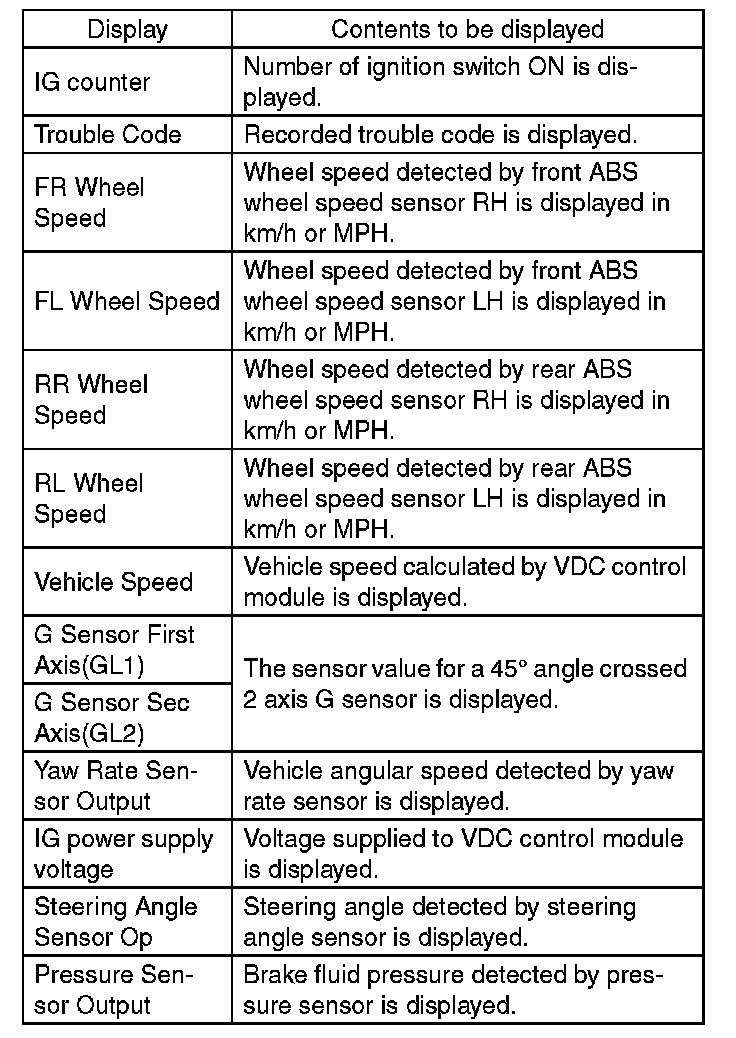 | Display | Contents to be displayed |
|---|---|
| IG counter | Number of ignition switch ON is displayed. |
| Trouble Code | Recorded trouble code is displayed. |
| FR Wheel Speed | Wheel speed detected by front ABS wheel speed sensor RH is displayed in km/h or MPH. |
| FL Wheel Speed | Wheel speed detected by front ABS wheel speed sensor LH is displayed in km/h or MPH. |
| RR Wheel Speed | Wheel speed detected by rear ABS wheel speed sensor RH is displayed in km/h or MPH. |
| RL Wheel Speed | Wheel speed detected by rear ABS wheel speed sensor LH is displayed in km/h or MPH. |
| Vehicle Speed | Vehicle speed calculated by VDC control module is displayed. |
| G Sensor First Axis(GL1) | The sensor value for a 45° angle crossed 2 axis G sensor is displayed. |
| G Sensor Sec Axis(GL2) | |
| Yaw Rate Sensor Output | Vehicle angular speed detected by yaw rate sensor is displayed. |
| IG power supply voltage | Voltage supplied to VDC control module is displayed. |
| Steering Angle Sensor Op | Steering angle detected by steering angle sensor is displayed. |
| Pressure Sensor Output | Brake fluid pressure detected by pressure sensor is displayed. |